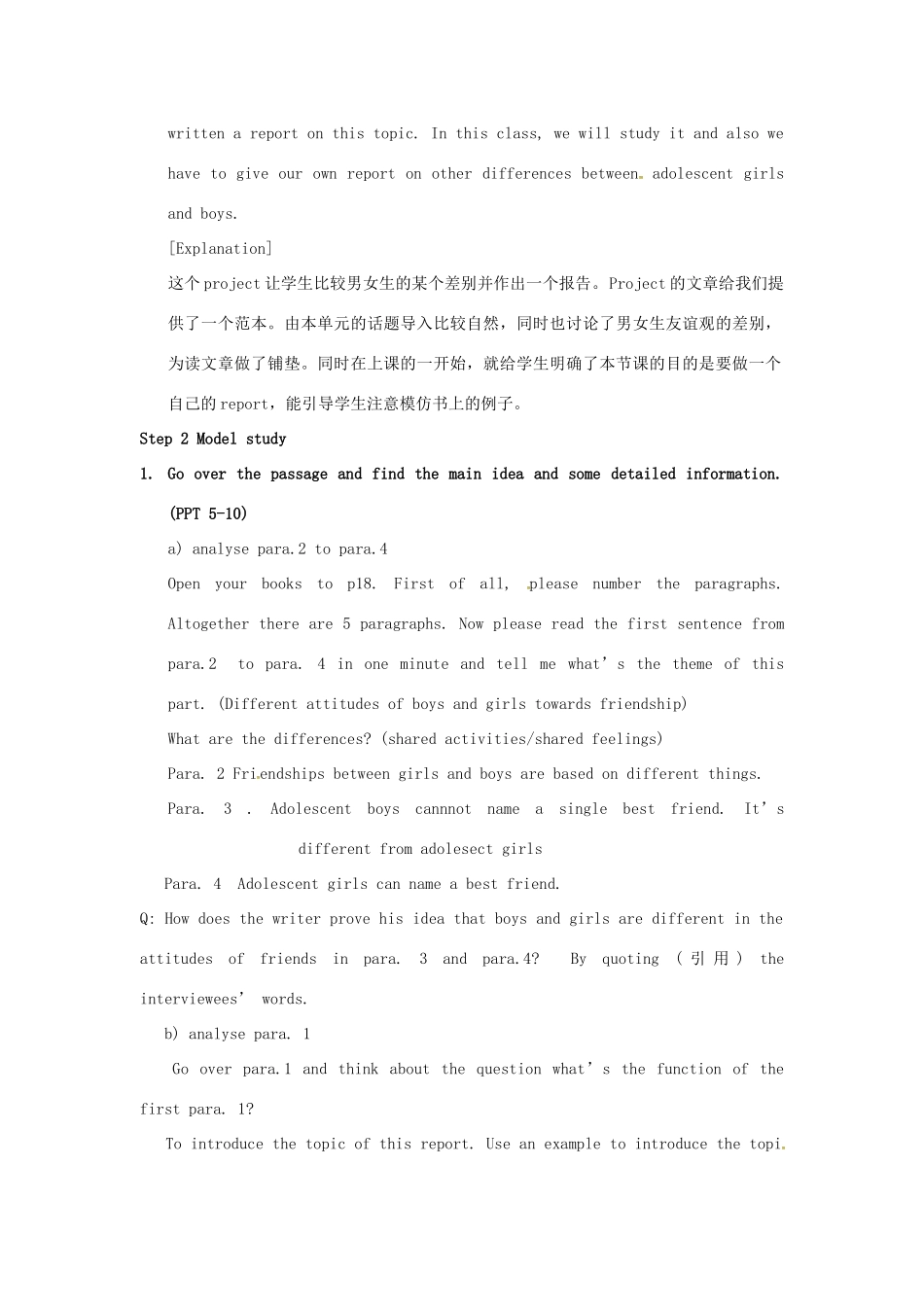 written a report on this topic. In this class, we will study it and also we have to give our own report on other differences between adolescent girls and boys.

[Explanation]

这个project让学生比较男女生的某个差别并作出一个报告。Project的文章给我们提供了一个范本。由本单元的话题导入比较自然，同时也讨论了男女生友谊观的差别，为读文章做了铺垫。同时在上课的一开始，就给学生明确了本节课的目的是要做一个自己的report，能引导学生注意模仿书上的例子。

Step 2 Model study

1. Go over the passage and find the main idea and some detailed information. (PPT 5-10)

a) analyse para.2 to para.4

Open your books to p18. First of all, please number the paragraphs. Altogether there are 5 paragraphs. Now please read the first sentence from para.2 to para. 4 in one minute and tell me what's the theme of this part. (Different attitudes of boys and girls towards friendship)

What are the differences? (shared activities/shared feelings)

Para. 2 Friendships between girls and boys are based on different things.

Para. 3 . Adolescent boys cannnot name a single best friend. It's different from adolesect girls

Para. 4 Adolescent girls can name a best friend.

Q: How does the writer prove his idea that boys and girls are different in the attitudes of friends in para. 3 and para.4? By quoting (引用) the interviewees' words.

b) analyse para. 1

Go over para.1 and think about the question what's the function of the first para. 1?

To introduce the topic of this report. Use an example to introduce the topi